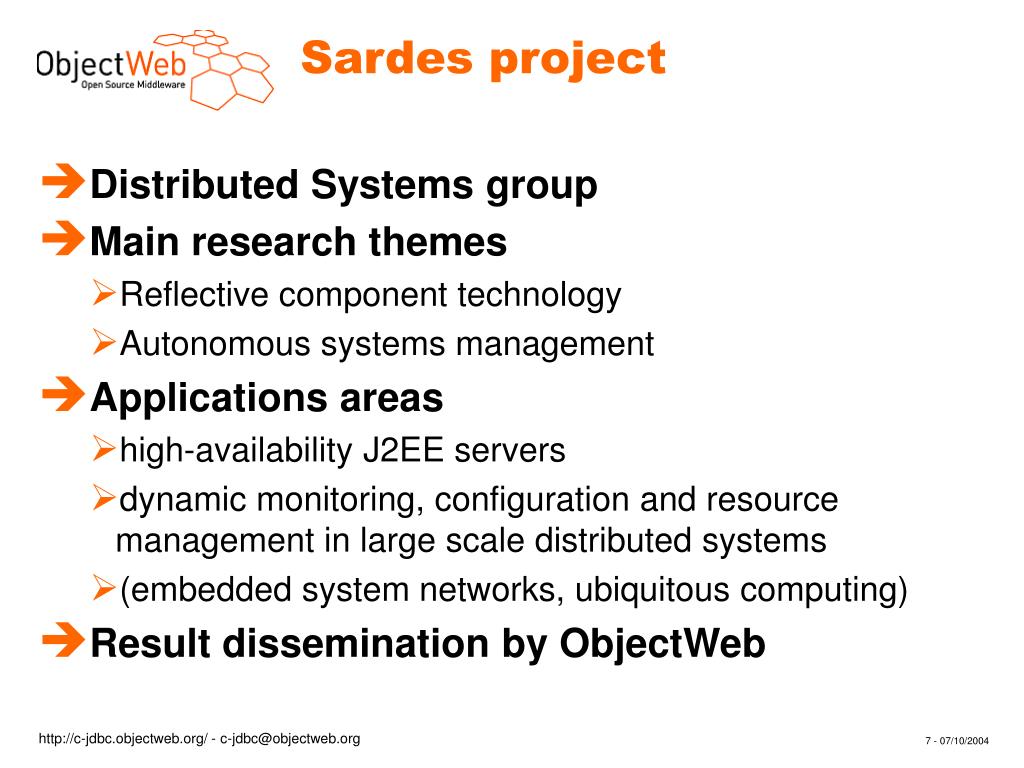 ObjectWeb
Open Source Middleware

Sardes project

➔Distributed Systems group

➔Main research themes

➢Reflective component technology

➢Autonomous systems management

➔Applications areas

➢high-availability J2EE servers

➢dynamic monitoring, configuration and resource management in large scale distributed systems

➢(embedded system networks, ubiquitous computing)

➔Result dissemination by ObjectWeb

http://c-jdbc.objectweb.org/ - c-jdbc@objectweb.org

7 - 07/10/2004